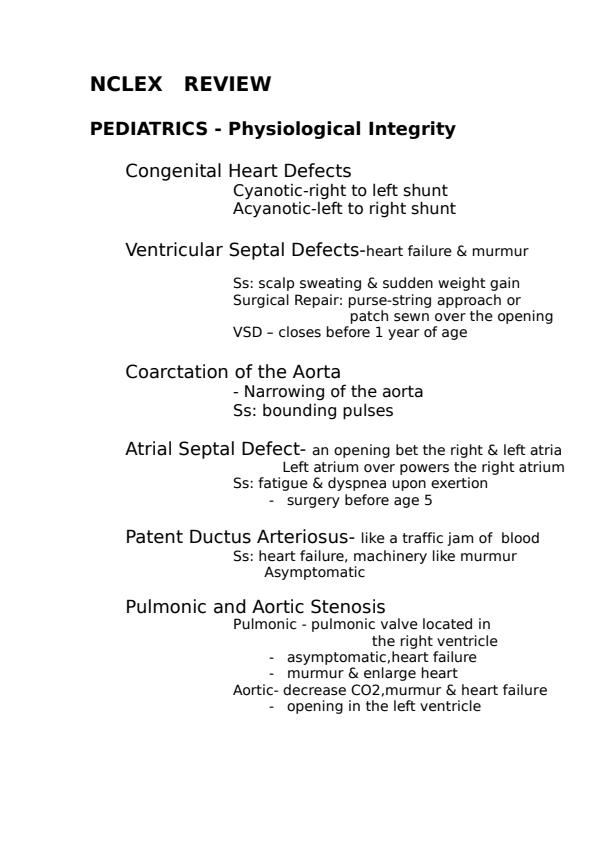 NCLEX REVIEW

PEDIATRICS - Physiological Integrity

Congenital Heart Defects
Cyanotic-right to left shunt
Acyanotic-left to right shunt

Ventricular Septal Defects-heart failure & murmur

Ss: scalp sweating & sudden weight gain
Surgical Repair: purse-string approach or patch sewn over the opening
VSD – closes before 1 year of age

Coarctation of the Aorta
- Narrowing of the aorta
Ss: bounding pulses

Atrial Septal Defect- an opening bet the right & left atria
Left atrium over powers the right atrium
Ss: fatigue & dyspnea upon exertion
- surgery before age 5

Patent Ductus Arteriosus- like a traffic jam of blood
Ss: heart failure, machinery like murmur
Asymptomatic

Pulmonic and Aortic Stenosis
Pulmonic - pulmonic valve located in the right ventricle
- asymptomatic,heart failure
- murmur & enlarge heart
Aortic- decrease CO2,murmur & heart failure
- opening in the left ventricle